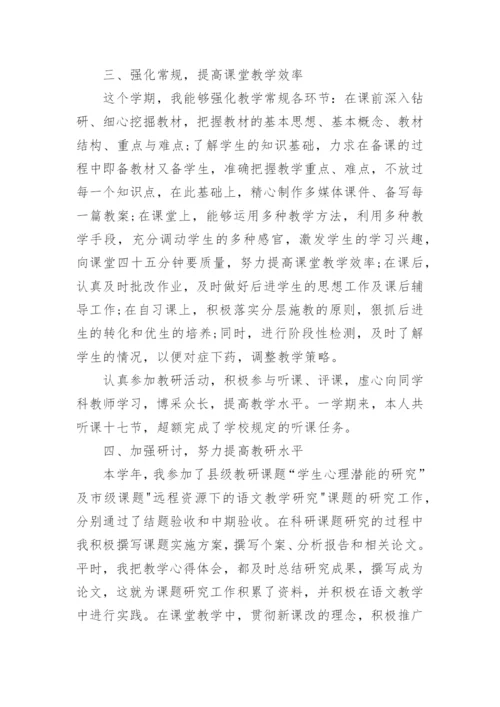 三、强化常规，提高课堂教学效率

这个学期，我能够强化教学常规各环节：在课前深入钻研、细心挖掘教材，把握教材的基本思想、基本概念、教材结构、重点与难点;了解学生的知识基础，力求在备课的过程中即备教材又备学生，准确把握教学重点、难点，不放过每一个知识点，在此基础上，精心制作多媒体课件、备写每一篇教案;在课堂上，能够运用多种教学方法，利用多种教学手段，充分调动学生的多种感官，激发学生的学习兴趣，向课堂四十五分钟要质量，努力提高课堂教学效率;在课后，认真及时批改作业，及时做好后进学生的思想工作及课后辅导工作;在自习课上，积极落实分层施教的原则，狠抓后进生的转化和优生的培养;同时，进行阶段性检测，及时了解学生的情况，以便对症下药，调整教学策略。

认真参加教研活动，积极参与听课、评课，虚心向同学科教师学习，博采众长，提高教学水平。一学期来，本人共听课十七节，超额完成了学校规定的听课任务。

四、加强研讨，努力提高教研水平

本学年，我参加了县级教研课题“学生心理潜能的研究”及市级课题"远程资源下的语文教学研究"课题的研究工作，分别通过了结题验收和中期验收。在科研课题研究的过程中我积极撰写课题实施方案，撰写个案、分析报告和相关论文。平时，我把教学心得体会，都及时总结研究成果，撰写成为论文，这就为课题研究工作积累了资料，并积极在语文教学中进行实践。在课堂教学中，贯彻新课改的理念，积极推广